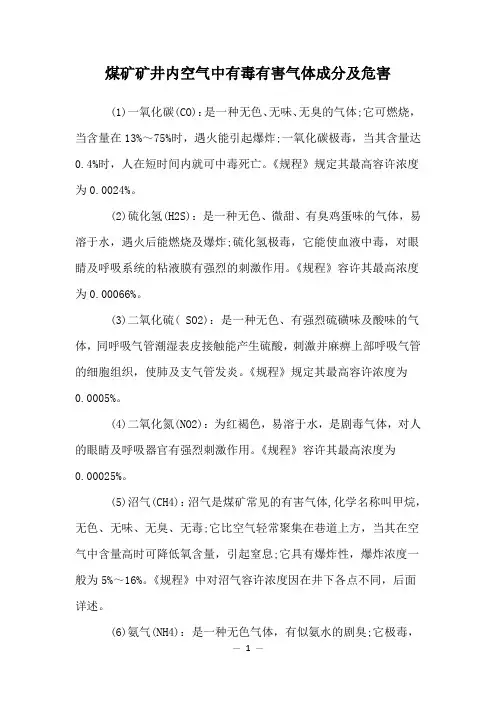 煤矿矿井内空气中有毒有害气体成分及危害

(1)一氧化碳(CO):是一种无色、无味、无臭的气体;它可燃烧，当含量在 13%～75%时，遇火能引起爆炸;一氧化碳极毒，当其含量达 0.4%时，人在短时间内就可中毒死亡。《规程》规定其最高容许浓度为 0.0024%。

(2)硫化氢(H2S)：是一种无色、微甜、有臭鸡蛋味的气体，易溶于水，遇火后能燃烧及爆炸;硫化氢极毒，它能使血液中毒，对眼睛及呼吸系统的粘液膜有强烈的刺激作用。《规程》容许其最高浓度为 0.00066%。

(3)二氧化硫( SO2)：是一种无色、有强烈硫磺味及酸味的气体，同呼吸气管潮湿表皮接触能产生硫酸，刺激并麻痹上部呼吸气管的细胞组织，使肺及支气管发炎。《规程》规定其最高容许浓度为 0.0005%。

(4)二氧化氮(NO2)：为红褐色，易溶于水，是剧毒气体，对人的眼睛及呼吸器官有强烈刺激作用。《规程》容许其最高浓度为 0.00025%。

(5)沼气(CH4):沼气是煤矿常见的有害气体,化学名称叫甲烷,无色、无味、无臭、无毒;它比空气轻常聚集在巷道上方，当其在空气中含量高时可降低氧含量，引起窒息;它具有爆炸性，爆炸浓度一般为 5%～16%。《规程》中对沼气容许浓度因在井下各点不同，后面详述。

(6)氨气(NH4)：是一种无色气体，有似氨水的剧臭;它极毒，

— 1 —